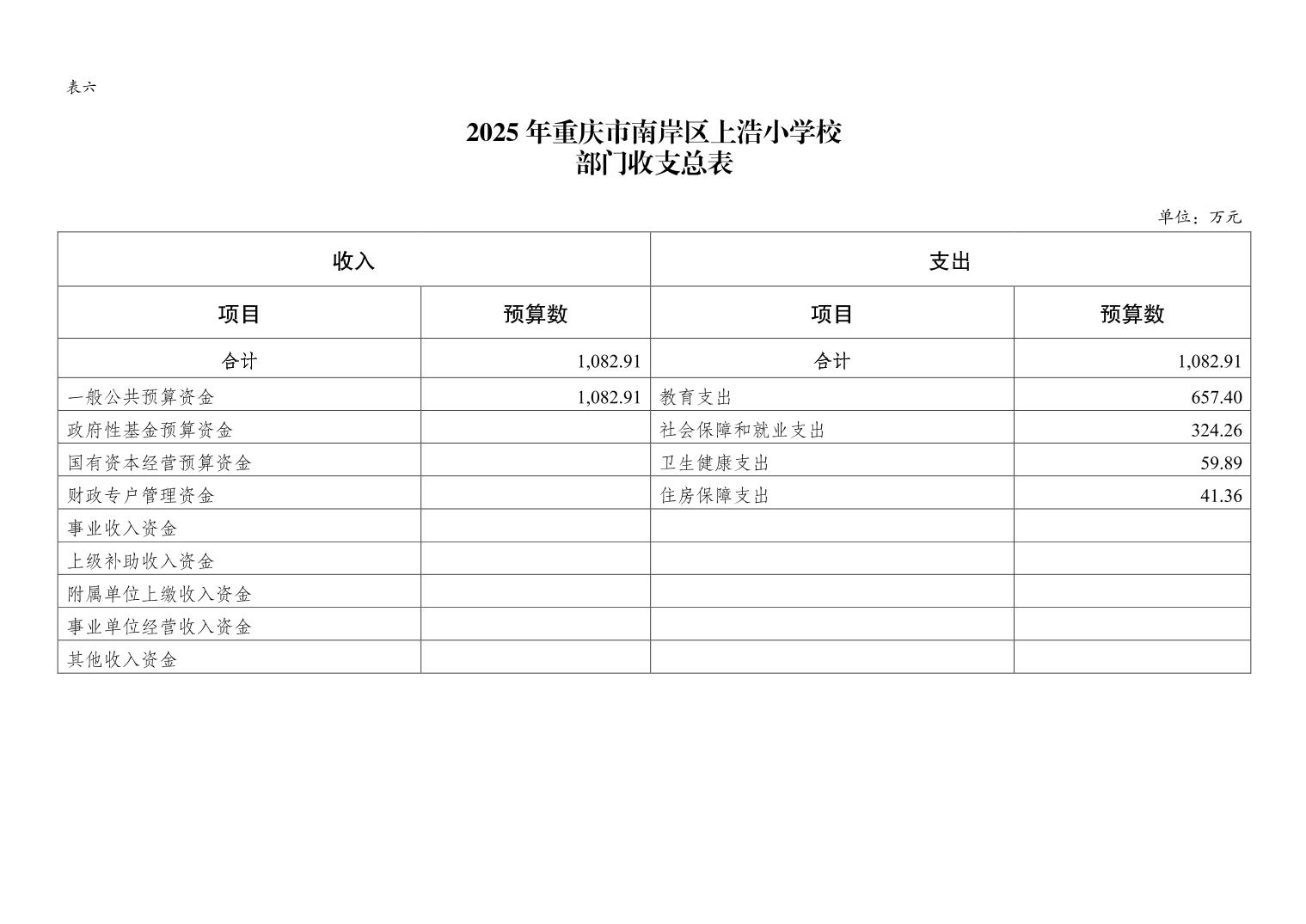 表六

2025 年重庆市南岸区上浩小学校
部门收支总表

单位：万元

| 收入 | | 支出 | |
|---|---|---|---|
| 项目 | 预算数 | 项目 | 预算数 |
| 合计 | 1,082.91 | 合计 | 1,082.91 |
| 一般公共预算资金 | 1,082.91 | 教育支出 | 657.40 |
| 政府性基金预算资金 | | 社会保障和就业支出 | 324.26 |
| 国有资本经营预算资金 | | 卫生健康支出 | 59.89 |
| 财政专户管理资金 | | 住房保障支出 | 41.36 |
| 事业收入资金 | | | |
| 上级补助收入资金 | | | |
| 附属单位上缴收入资金 | | | |
| 事业单位经营收入资金 | | | |
| 其他收入资金 | | | |